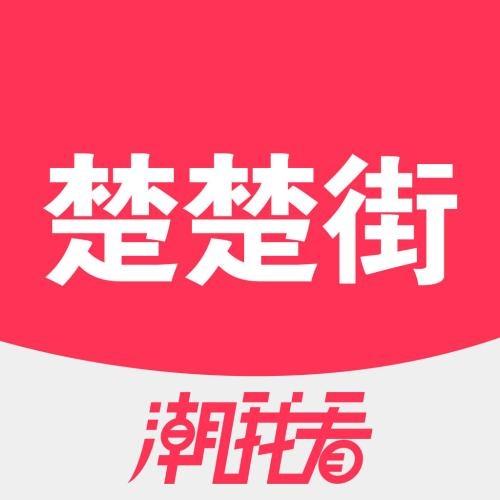 楚楚街

潮我看